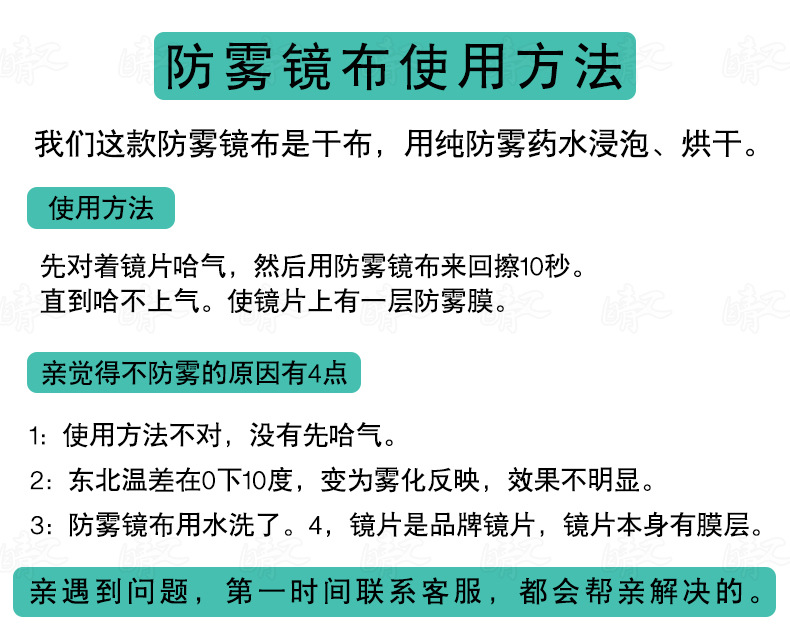 防雾镜布使用方法

我们这款防雾镜布是干布，用纯防雾药水浸泡、烘干。

使用方法

先对着镜片哈气，然后用防雾镜布来回擦10秒。
直到哈不上气。使镜片上有一层防雾膜。

亲觉得不防雾的原因有4点

1：使用方法不对，没有先哈气。

2：东北温差在0下10度，变为雾化反映，效果不明显。

3：防雾镜布用水洗了。4，镜片是品牌镜片，镜片本身有膜层。

亲遇到问题，第一时间联系客服，都会帮亲解决的。